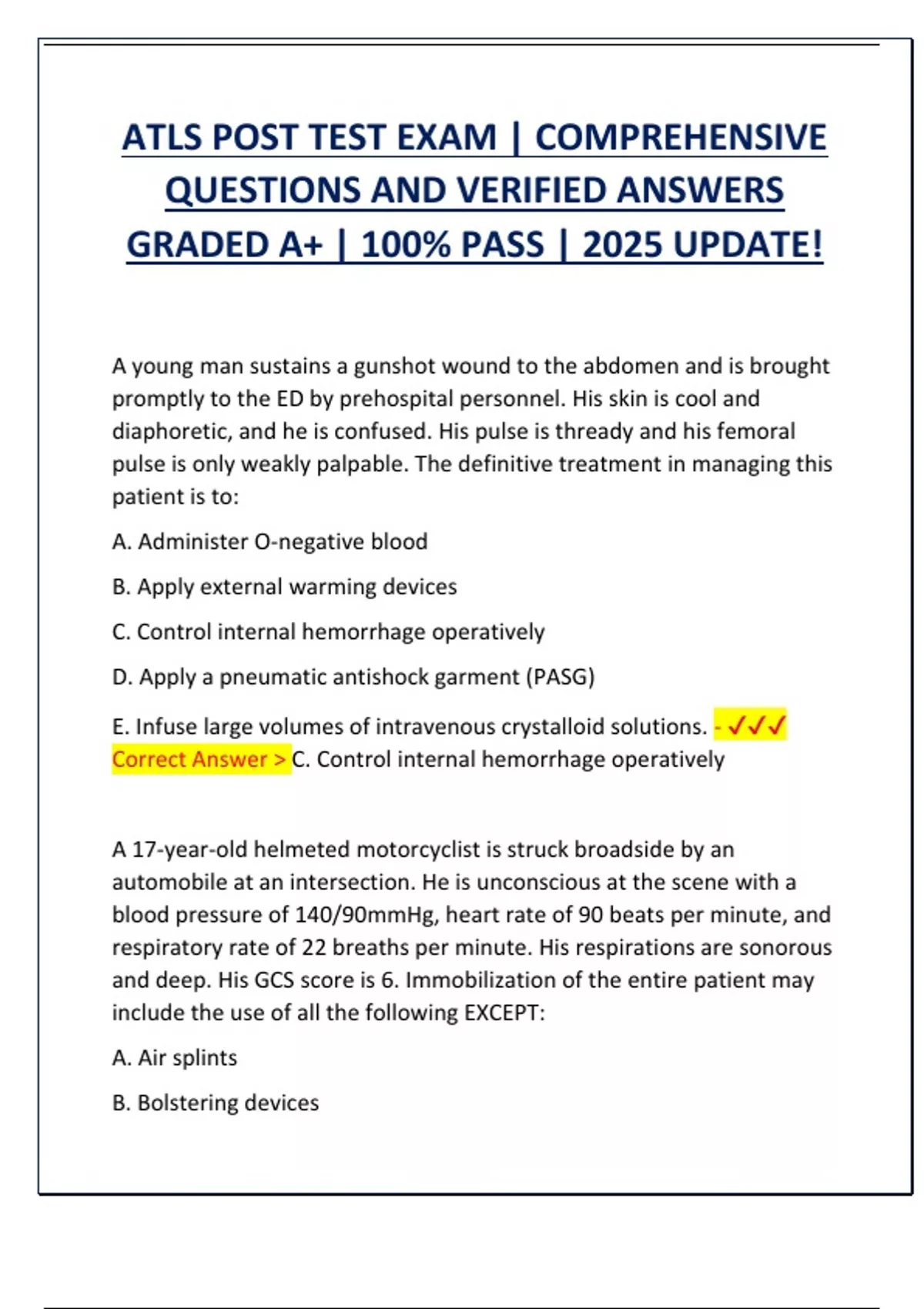 ATLS POST TEST EXAM | COMPREHENSIVE QUESTIONS AND VERIFIED ANSWERS GRADED A+ | 100% PASS | 2025 UPDATE!

A young man sustains a gunshot wound to the abdomen and is brought promptly to the ED by prehospital personnel. His skin is cool and diaphoretic, and he is confused. His pulse is thready and his femoral pulse is only weakly palpable. The definitive treatment in managing this patient is to:

A. Administer O-negative blood

B. Apply external warming devices

C. Control internal hemorrhage operatively

D. Apply a pneumatic antishock garment (PASG)

E. Infuse large volumes of intravenous crystalloid solutions. - ✓✓✓ Correct Answer > C. Control internal hemorrhage operatively

A 17-year-old helmeted motorcyclist is struck broadside by an automobile at an intersection. He is unconscious at the scene with a blood pressure of 140/90mmHg, heart rate of 90 beats per minute, and respiratory rate of 22 breaths per minute. His respirations are sonorous and deep. His GCS score is 6. Immobilization of the entire patient may include the use of all the following EXCEPT:

A. Air splints

B. Bolstering devices